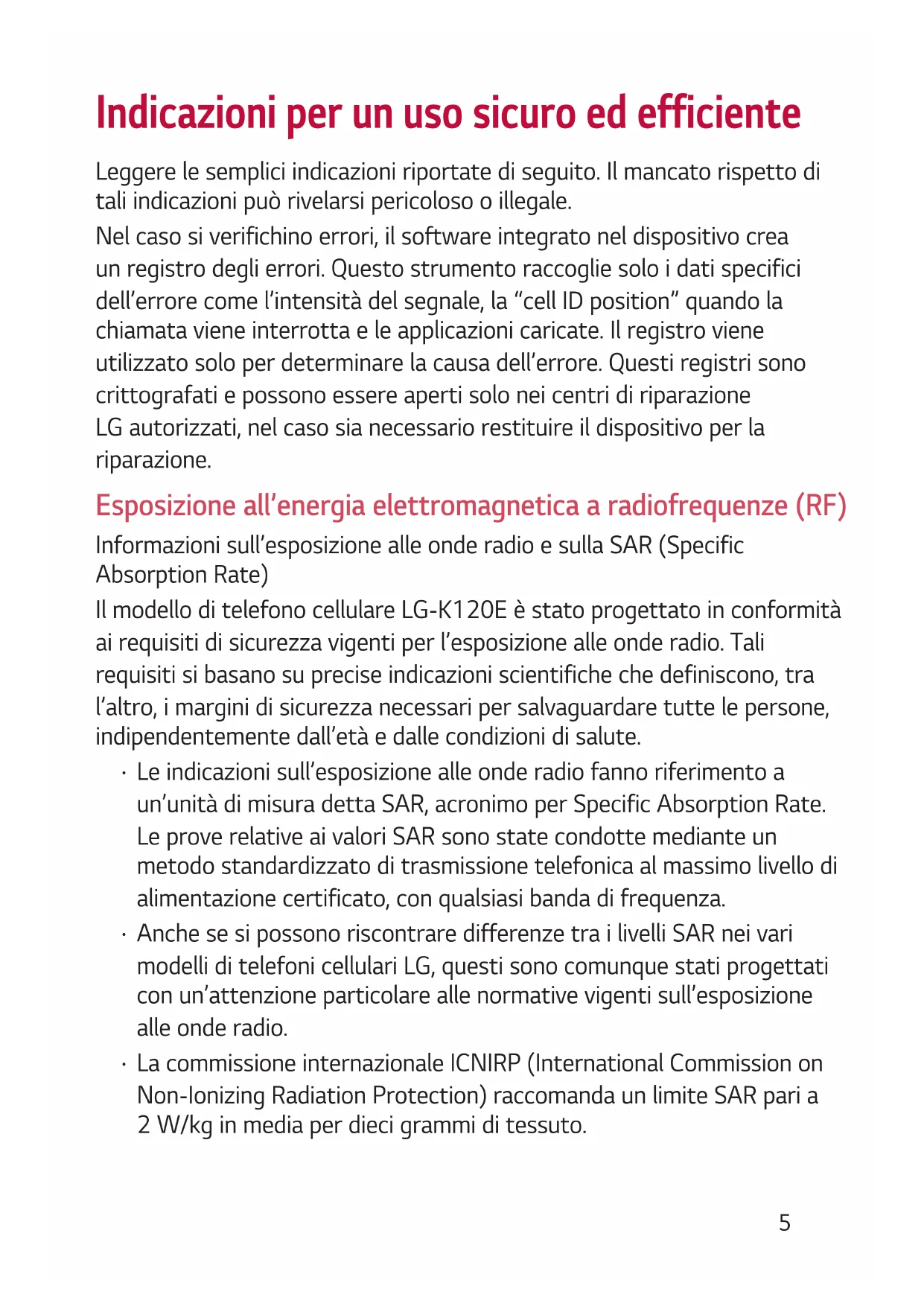 Indicazioni per un uso sicuro ed efficiente

Leggere le semplici indicazioni riportate di seguito. Il mancato rispetto di tali indicazioni può rivelarsi pericoloso o illegale.
Nel caso si verifichino errori, il software integrato nel dispositivo crea un registro degli errori. Questo strumento raccoglie solo i dati specifici dell'errore come l'intensità del segnale, la "cell ID position" quando la chiamata viene interrotta e le applicazioni caricate. Il registro viene utilizzato solo per determinare la causa dell'errore. Questi registri sono crittografati e possono essere aperti solo nei centri di riparazione LG autorizzati, nel caso sia necessario restituire il dispositivo per la riparazione.

Esposizione all'energia elettromagnetica a radiofrequenze (RF)

Informazioni sull'esposizione alle onde radio e sulla SAR (Specific Absorption Rate)
Il modello di telefono cellulare LG-K120E è stato progettato in conformità ai requisiti di sicurezza vigenti per l'esposizione alle onde radio. Tali requisiti si basano su precise indicazioni scientifiche che definiscono, tra l'altro, i margini di sicurezza necessari per salvaguardare tutte le persone, indipendentemente dall'età e dalle condizioni di salute.

· Le indicazioni sull'esposizione alle onde radio fanno riferimento a un'unità di misura detta SAR, acronimo per Specific Absorption Rate. Le prove relative ai valori SAR sono state condotte mediante un metodo standardizzato di trasmissione telefonica al massimo livello di alimentazione certificato, con qualsiasi banda di frequenza.
· Anche se si possono riscontrare differenze tra i livelli SAR nei vari modelli di telefoni cellulari LG, questi sono comunque stati progettati con un'attenzione particolare alle normative vigenti sull'esposizione alle onde radio.
· La commissione internazionale ICNIRP (International Commission on Non-Ionizing Radiation Protection) raccomanda un limite SAR pari a 2 W/kg in media per dieci grammi di tessuto.

5